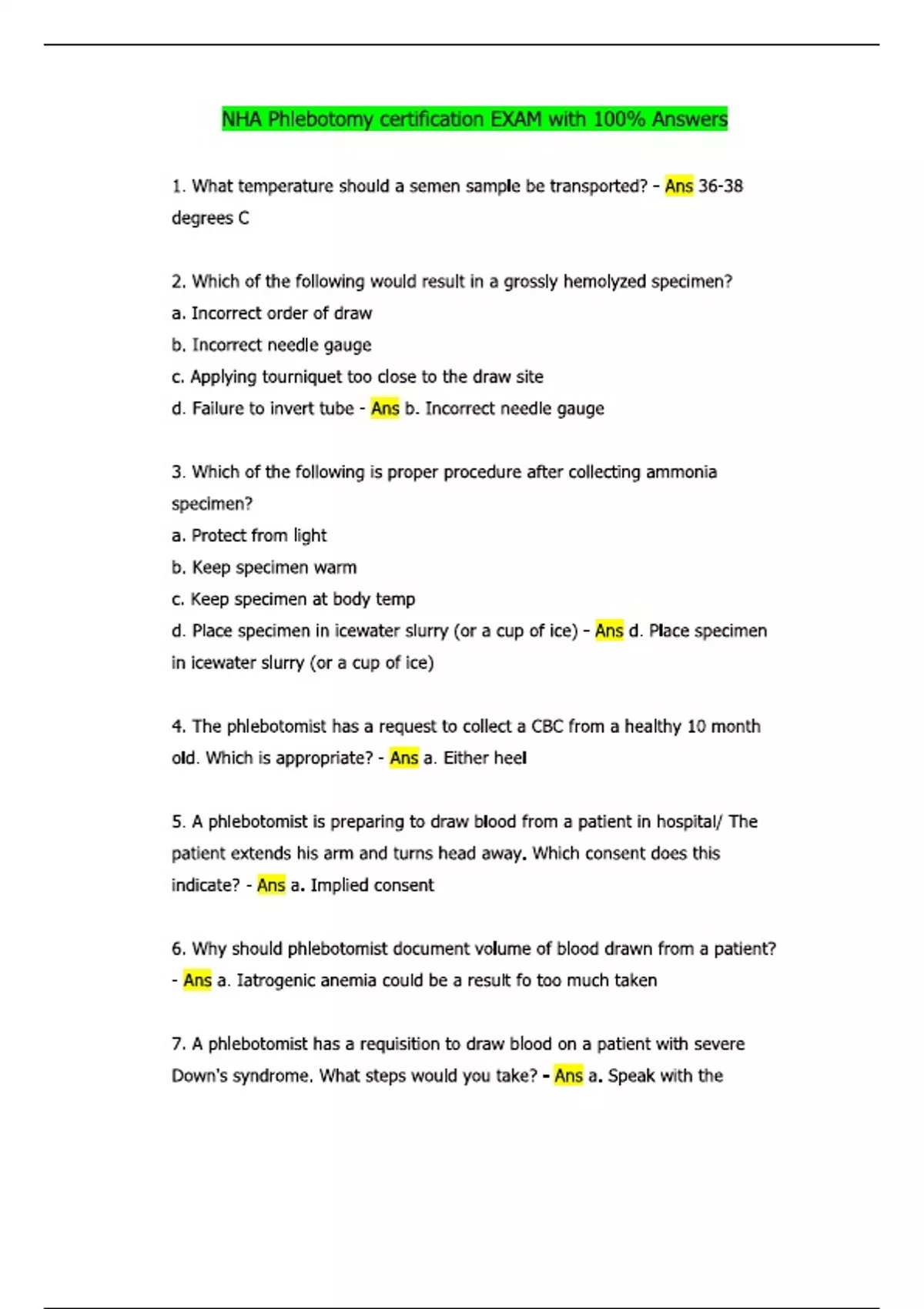 NHA Phlebotomy certification EXAM with 100% Answers

1. What temperature should a semen sample be transported? - Ans 36-38 degrees C

2. Which of the following would result in a grossly hemolyzed specimen?
a. Incorrect order of draw
b. Incorrect needle gauge
c. Applying tourniquet too close to the draw site
d. Failure to invert tube - Ans b. Incorrect needle gauge

3. Which of the following is proper procedure after collecting ammonia specimen?
a. Protect from light
b. Keep specimen warm
c. Keep specimen at body temp
d. Place specimen in icewater slurry (or a cup of ice) - Ans d. Place specimen in icewater slurry (or a cup of ice)

4. The phlebotomist has a request to collect a CBC from a healthy 10 month old. Which is appropriate? - Ans a. Either heel

5. A phlebotomist is preparing to draw blood from a patient in hospital/ The patient extends his arm and turns head away. Which consent does this indicate? - Ans a. Implied consent

6. Why should phlebotomist document volume of blood drawn from a patient? - Ans a. Iatrogenic anemia could be a result fo too much taken

7. A phlebotomist has a requisition to draw blood on a patient with severe Down's syndrome. What steps would you take? - Ans a. Speak with the